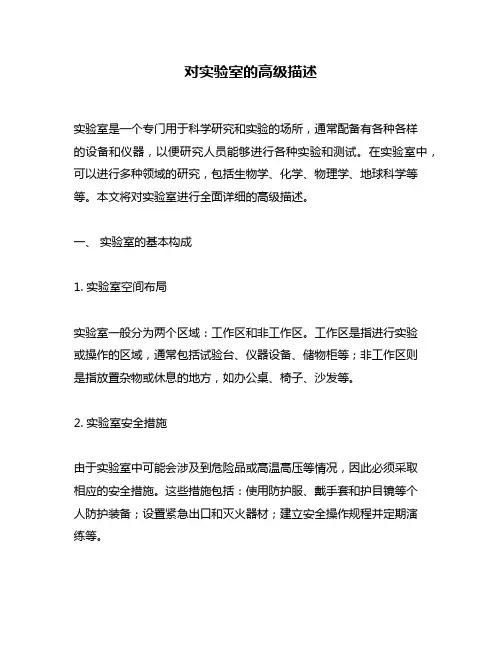 对实验室的高级描述

实验室是一个专门用于科学研究和实验的场所，通常配备有各种各样的设备和仪器，以便研究人员能够进行各种实验和测试。在实验室中，可以进行多种领域的研究，包括生物学、化学、物理学、地球科学等等。本文将对实验室进行全面详细的高级描述。

一、 实验室的基本构成

1. 实验室空间布局

实验室一般分为两个区域：工作区和非工作区。工作区是指进行实验或操作的区域，通常包括试验台、仪器设备、储物柜等；非工作区则是指放置杂物或休息的地方，如办公桌、椅子、沙发等。

2. 实验室安全措施

由于实验室中可能会涉及到危险品或高温高压等情况，因此必须采取相应的安全措施。这些措施包括：使用防护服、戴手套和护目镜等个人防护装备；设置紧急出口和灭火器材；建立安全操作规程并定期演练等。